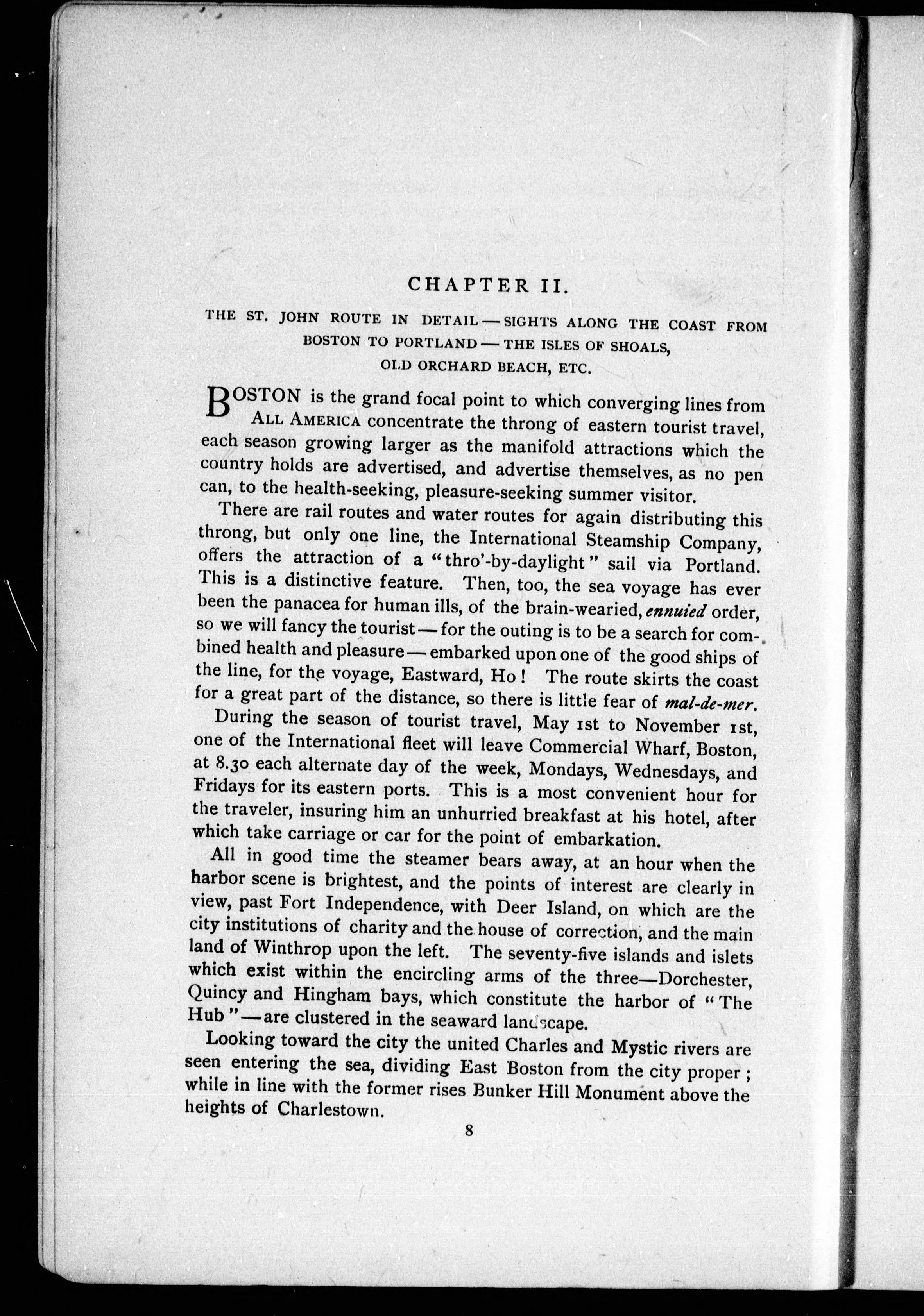 CHAPTER II.

THE ST. JOHN ROUTE IN DETAIL — SIGHTS ALONG THE COAST FROM BOSTON TO PORTLAND — THE ISLES OF SHOALS, OLD ORCHARD BEACH, ETC.

BOSTON is the grand focal point to which converging lines from ALL AMERICA concentrate the throng of eastern tourist travel, each season growing larger as the manifold attractions which the country holds are advertised, and advertise themselves, as no pen can, to the health-seeking, pleasure-seeking summer visitor.

There are rail routes and water routes for again distributing this throng, but only one line, the International Steamship Company, offers the attraction of a "thro'-by-daylight" sail via Portland. This is a distinctive feature. Then, too, the sea voyage has ever been the panacea for human ills, of the brain-wearied, ennuied order, so we will fancy the tourist — for the outing is to be a search for combined health and pleasure — embarked upon one of the good ships of the line, for the voyage, Eastward, Ho! The route skirts the coast for a great part of the distance, so there is little fear of mal-de-mer.

During the season of tourist travel, May 1st to November 1st, one of the International fleet will leave Commercial Wharf, Boston, at 8.30 each alternate day of the week, Mondays, Wednesdays, and Fridays for its eastern ports. This is a most convenient hour for the traveler, insuring him an unhurried breakfast at his hotel, after which take carriage or car for the point of embarkation.

All in good time the steamer bears away, at an hour when the harbor scene is brightest, and the points of interest are clearly in view, past Fort Independence, with Deer Island, on which are the city institutions of charity and the house of correction, and the main land of Winthrop upon the left. The seventy-five islands and islets which exist within the encircling arms of the three—Dorchester, Quincy and Hingham bays, which constitute the harbor of "The Hub"—are clustered in the seaward landscape.

Looking toward the city the united Charles and Mystic rivers are seen entering the sea, dividing East Boston from the city proper; while in line with the former rises Bunker Hill Monument above the heights of Charlestown.

8